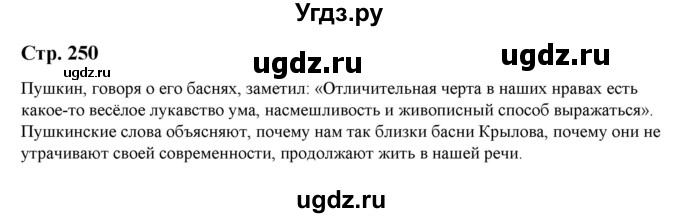 Угдз.ру

Стр. 250

ugdz.ru ugdz.ru
ugdz.ru

Пушкин, говоря о его баснях, заметил: «Отличительная черта в наших нравах есть какое-то весёлое лукавство ума, насмешливость и живописный способ выражаться». Пушкинские слова объясняют, почему нам так близки басни Крылова, почему они не утрачивают своей современности, продолжают жить в нашей речи.

ugdz.ru